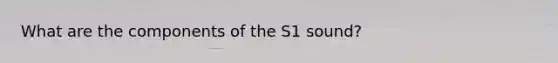 What are the components of the S1 sound?